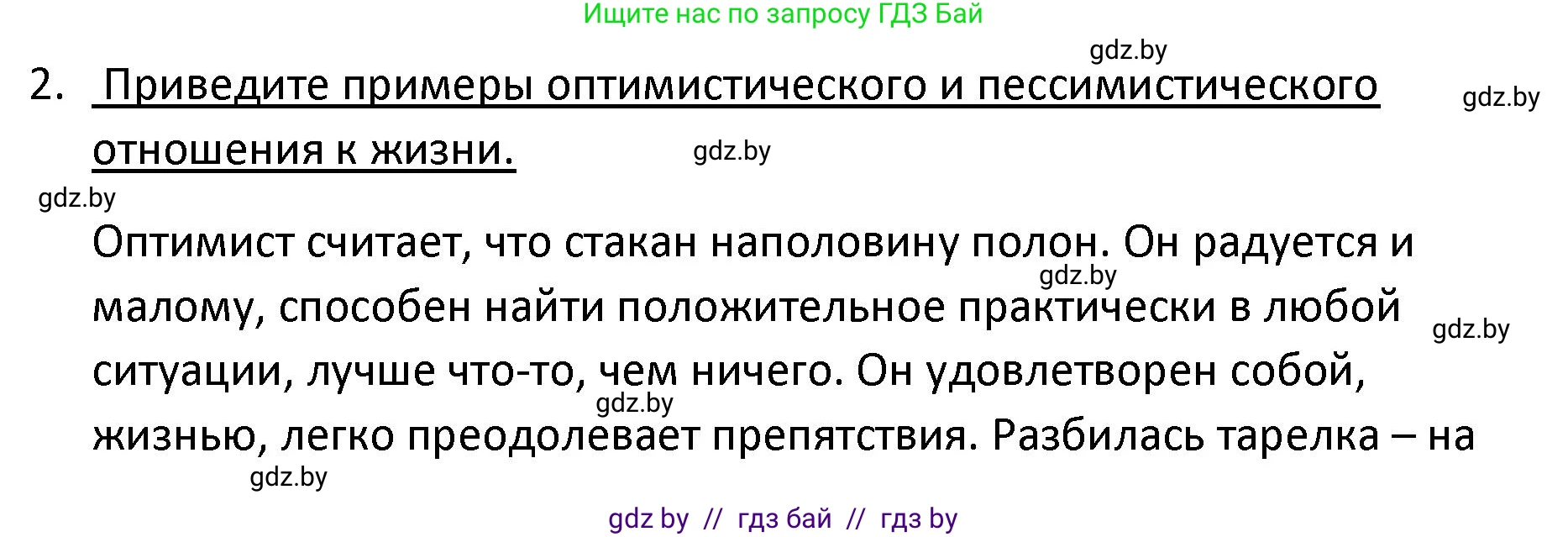 Ищите нас по запросу ГДЗ Бай

gdz.by

2. Приведите примеры оптимистического и пессимистического отношения к жизни.

gdz.by

gdz.by

gdz.by

Оптимист считает, что стакан наполовину полон. Он радуется и малому, способен найти положительное практически в любой ситуации, лучше что-то, чем ничего. Он удовлетворен собой, жизнью, легко преодолевает препятствия. Разбилась тарелка – на

gdz.by

gdz.by

gdz.by

gdz.by

gdz by // гдз бай // гдз by